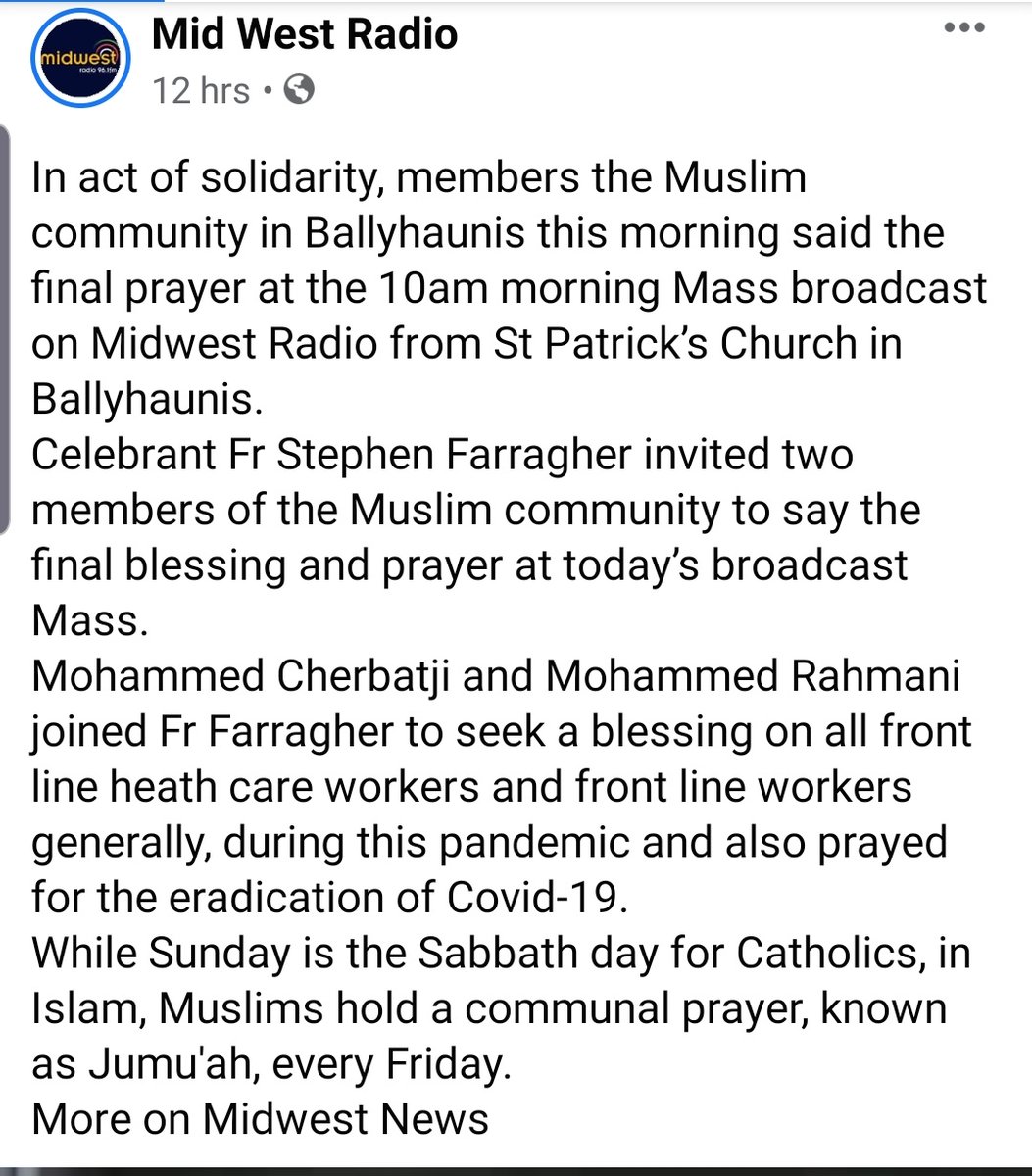 midwest radio 96.1fm

Mid West Radio
12 hrs •

In act of solidarity, members the Muslim community in Ballyhaunis this morning said the final prayer at the 10am morning Mass broadcast on Midwest Radio from St Patrick's Church in Ballyhaunis.
Celebrant Fr Stephen Farragher invited two members of the Muslim community to say the final blessing and prayer at today's broadcast Mass.
Mohammed Cherbatji and Mohammed Rahmani joined Fr Farragher to seek a blessing on all front line heath care workers and front line workers generally, during this pandemic and also prayed for the eradication of Covid-19.
While Sunday is the Sabbath day for Catholics, in Islam, Muslims hold a communal prayer, known as Jumu'ah, every Friday.
More on Midwest News